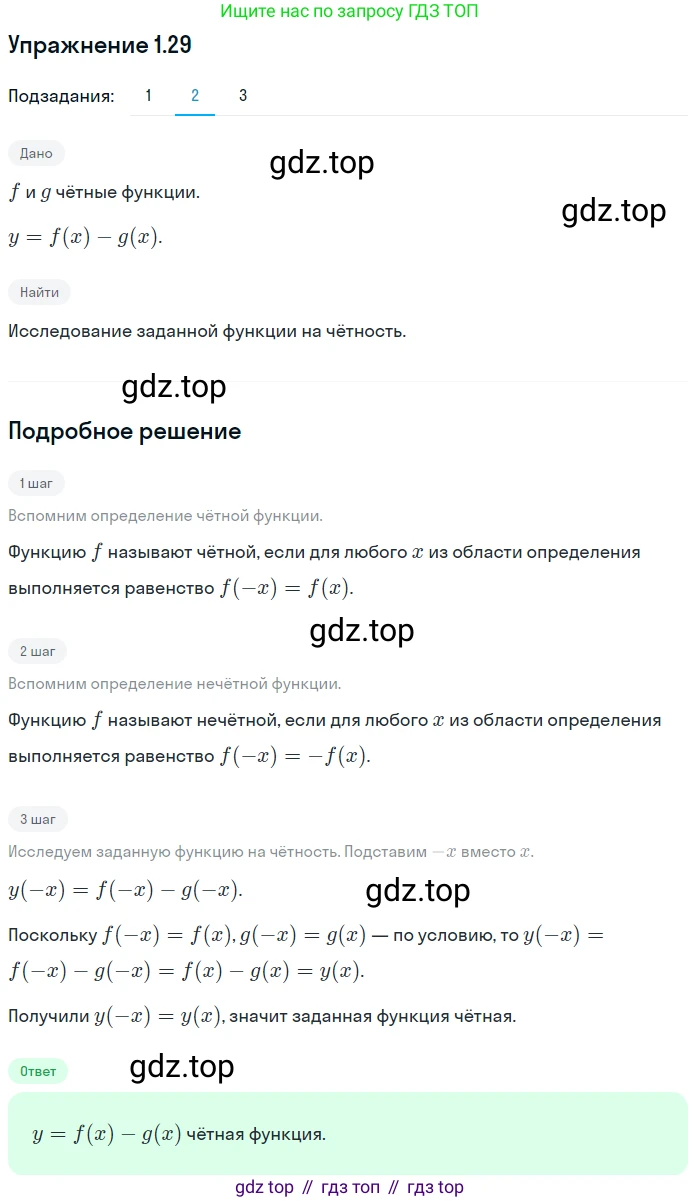 Ищите нас по запросу ГДЗ ТОП

Упражнение 1.29

Подзадания: 1 2 3

Дано

gdz.top

$f$ и $g$ чётные функции.

gdz.top

$y = f(x) - g(x)$.

Найти

Исследование заданной функции на чётность.

gdz.top

Подробное решение

1 шаг

Вспомним определение чётной функции.

Функцию $f$ называют чётной, если для любого $x$ из области определения выполняется равенство $f(-x) = f(x)$.

gdz.top

2 шаг

Вспомним определение нечётной функции.

Функцию $f$ называют нечётной, если для любого $x$ из области определения выполняется равенство $f(-x) = -f(x)$.

3 шаг

Исследуем заданную функцию на чётность. Подставим $-x$ вместо $x$.

$y(-x) = f(-x) - g(-x)$.

gdz.top

Поскольку $f(-x) = f(x), g(-x) = g(x)$ — по условию, то $y(-x) = f(-x) - g(-x) = f(x) - g(x) = y(x)$.

Получили $y(-x) = y(x)$, значит заданная функция чётная.

Ответ

gdz.top

$y = f(x) - g(x)$ чётная функция.

gdz top // гдз топ // гдз top